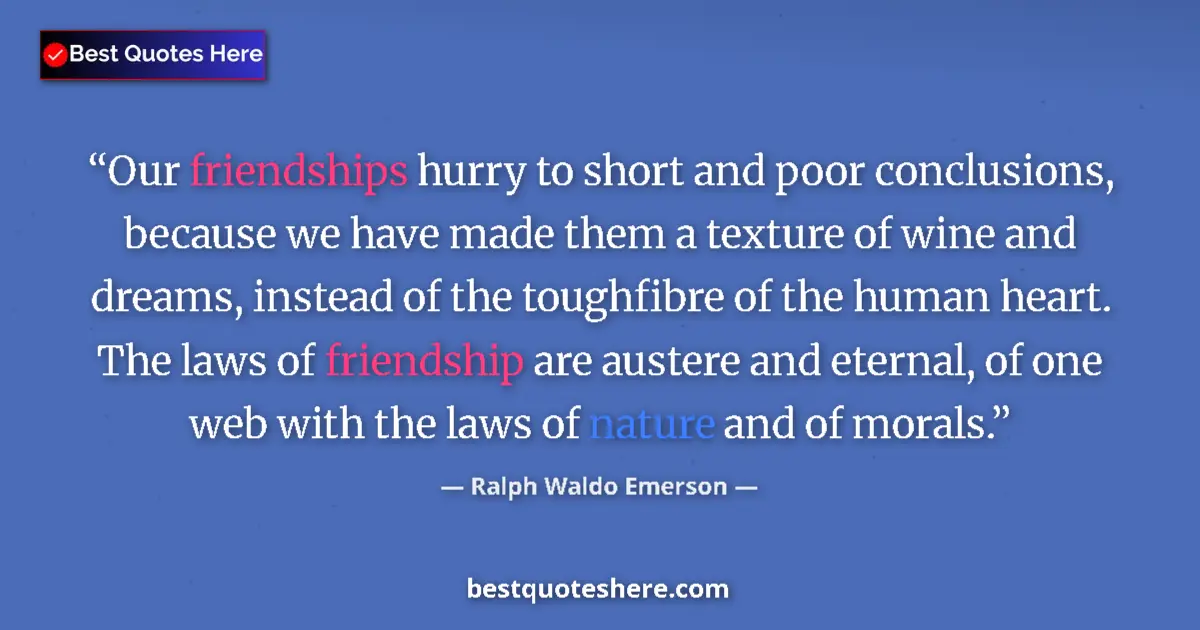 Best Quotes Here

“Our friendships hurry to short and poor conclusions, because we have made them a texture of wine and dreams, instead of the toughfibre of the human heart. The laws of friendship are austere and eternal, of one web with the laws of nature and of morals.”

— Ralph Waldo Emerson —

bestquoteshere.com